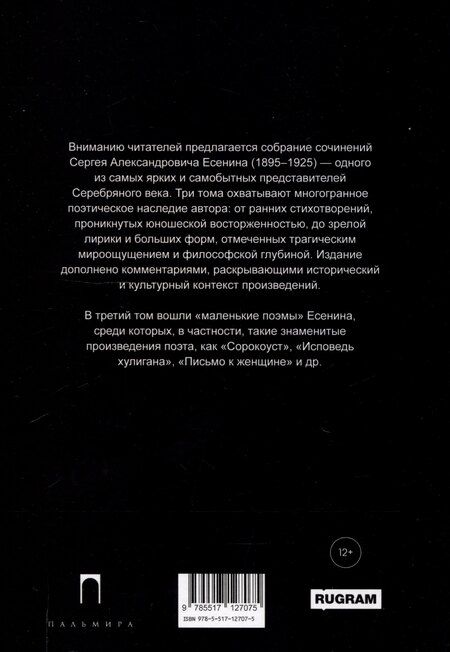 Вниманию читателей предлагается собрание сочинений Сергея Александровича Есенина (1895–1925) — одного из самых ярких и самобытных представителей Серебряного века. Три тома охватывают многогранное поэтическое наследие автора: от ранних стихотворений, проникнутых юношеской восторженностью, до зрелой лирики и больших форм, отмеченных трагическим мироощущением и философской глубиной. Издание дополнено комментариями, раскрывающими исторический и культурный контекст произведений.

В третий том вошли «маленькие поэмы» Есенина, среди которых, в частности, такие знаменитые произведения поэта, как «Сорокоуст», «Исповедь хулигана», «Письмо к женщине» и др.

12+

ПАЛЬМИРА

9 785517 127075

ISBN 978-5-517-12707-5

RUGRAM